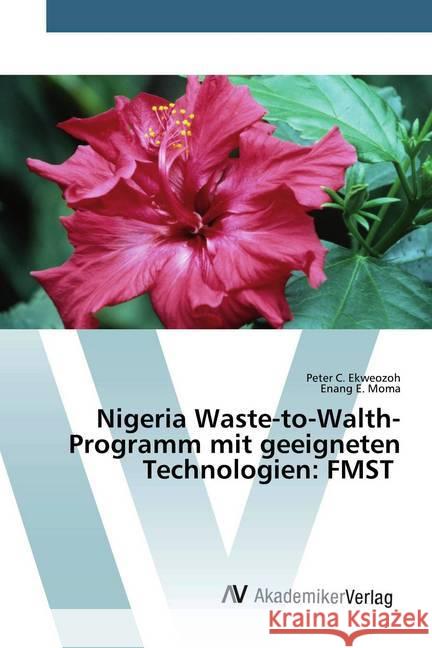 Peter C. Ekweozoh
Enang E. Moma

Nigeria Waste-to-Walth-Programm mit geeigneten Technologien: FMST

AV AkademikerVerlag